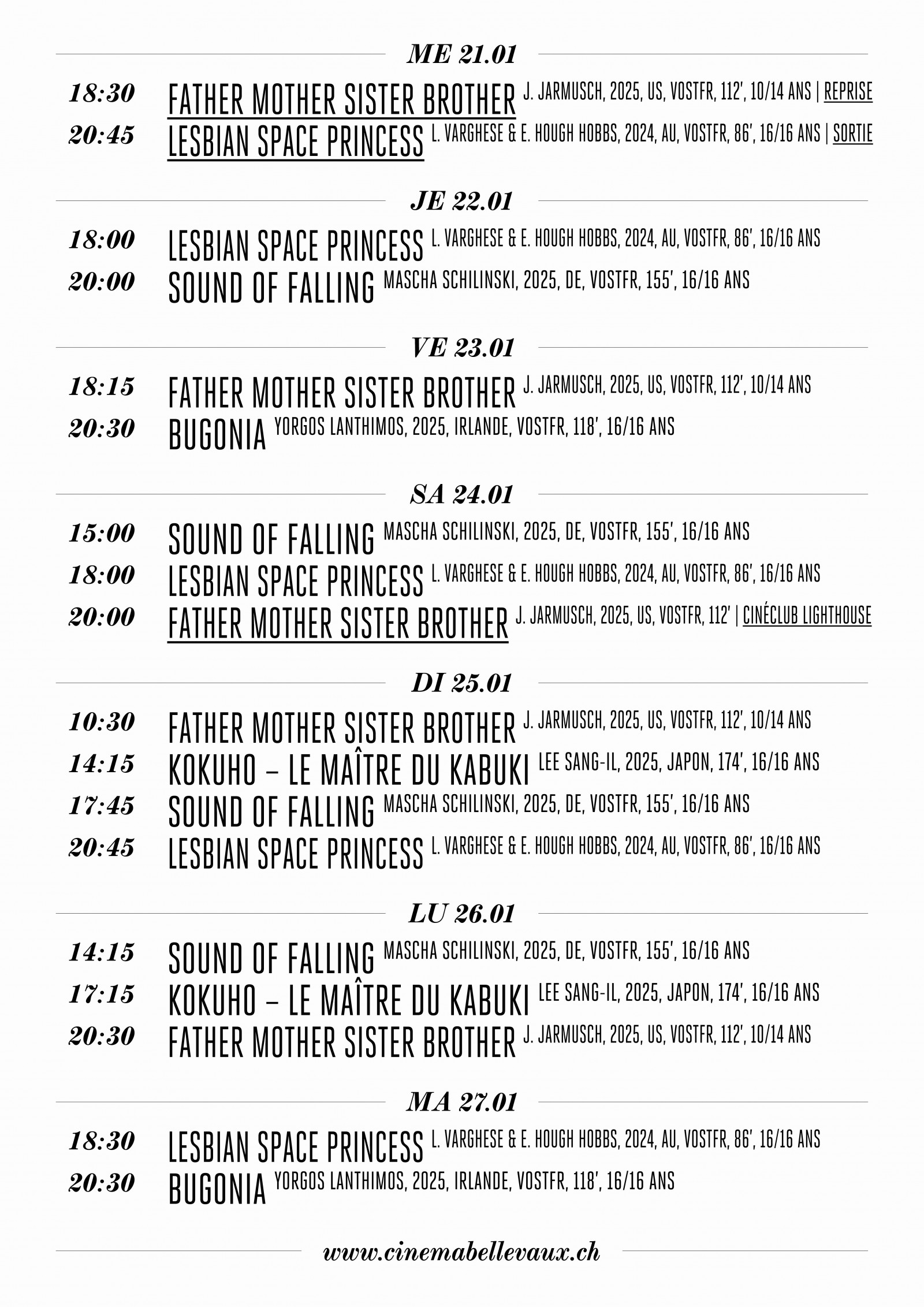 ME 21.01

18:30 FATHER MOTHER SISTER BROTHER J. JARMUSCH, 2025, US, VOSTFR, 112', 10/14 ANS | REPRISE

20:45 LESBIAN SPACE PRINCESS L. VARGHESE & E. HOUGH HOBBS, 2024, AU, VOSTFR, 86', 16/16 ANS | SORTIE

JE 22.01

18:00 LESBIAN SPACE PRINCESS L. VARGHESE & E. HOUGH HOBBS, 2024, AU, VOSTFR, 86', 16/16 ANS

20:00 SOUND OF FALLING MASCHA SCHILINSKI, 2025, DE, VOSTFR, 155', 16/16 ANS

VE 23.01

18:15 FATHER MOTHER SISTER BROTHER J. JARMUSCH, 2025, US, VOSTFR, 112', 10/14 ANS

20:30 BUGONIA YORGOS LANTHIMOS, 2025, IRLANDE, VOSTFR, 118', 16/16 ANS

SA 24.01

15:00 SOUND OF FALLING MASCHA SCHILINSKI, 2025, DE, VOSTFR, 155', 16/16 ANS

18:00 LESBIAN SPACE PRINCESS L. VARGHESE & E. HOUGH HOBBS, 2024, AU, VOSTFR, 86', 16/16 ANS

20:00 FATHER MOTHER SISTER BROTHER J. JARMUSCH, 2025, US, VOSTFR, 112' | CINÉCLUB LIGHTHOUSE

DI 25.01

10:30 FATHER MOTHER SISTER BROTHER J. JARMUSCH, 2025, US, VOSTFR, 112', 10/14 ANS

14:15 KOKUHO – LE MAÎTRE DU KABUKI LEE SANG-IL, 2025, JAPON, 174', 16/16 ANS

17:45 SOUND OF FALLING MASCHA SCHILINSKI, 2025, DE, VOSTFR, 155', 16/16 ANS

20:45 LESBIAN SPACE PRINCESS L. VARGHESE & E. HOUGH HOBBS, 2024, AU, VOSTFR, 86', 16/16 ANS

LU 26.01

14:15 SOUND OF FALLING MASCHA SCHILINSKI, 2025, DE, VOSTFR, 155', 16/16 ANS

17:15 KOKUHO – LE MAÎTRE DU KABUKI LEE SANG-IL, 2025, JAPON, 174', 16/16 ANS

20:30 FATHER MOTHER SISTER BROTHER J. JARMUSCH, 2025, US, VOSTFR, 112', 10/14 ANS

MA 27.01

18:30 LESBIAN SPACE PRINCESS L. VARGHESE & E. HOUGH HOBBS, 2024, AU, VOSTFR, 86', 16/16 ANS

20:30 BUGONIA YORGOS LANTHIMOS, 2025, IRLANDE, VOSTFR, 118', 16/16 ANS

www.cinemabellevaux.ch